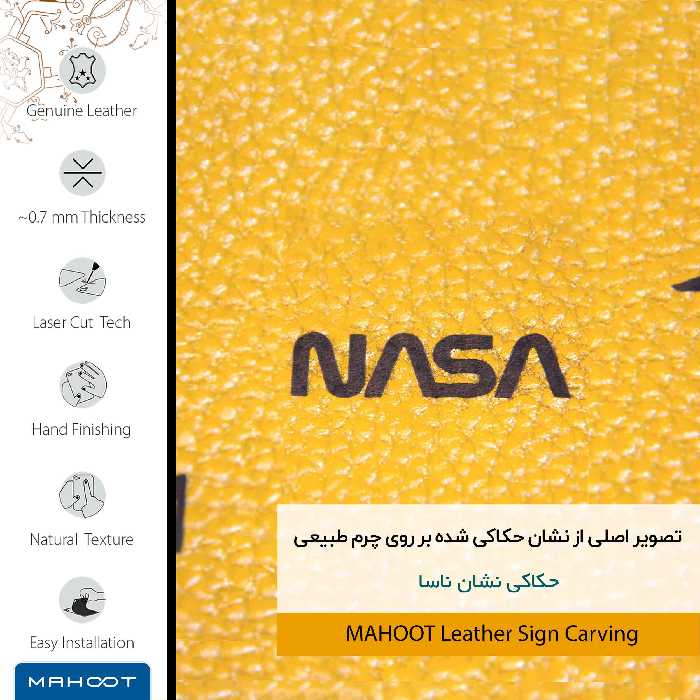 Genuine Leather

~0.7 mm Thickness

Laser Cut Tech

Hand Finishing

Natural Texture

Easy Installation

MAHOOT

NASA

تصویر اصلی از نشان حکاکی شده بر روی چرم طبیعی

حکاکی نشان ناسا

MAHOOT Leather Sign Carving